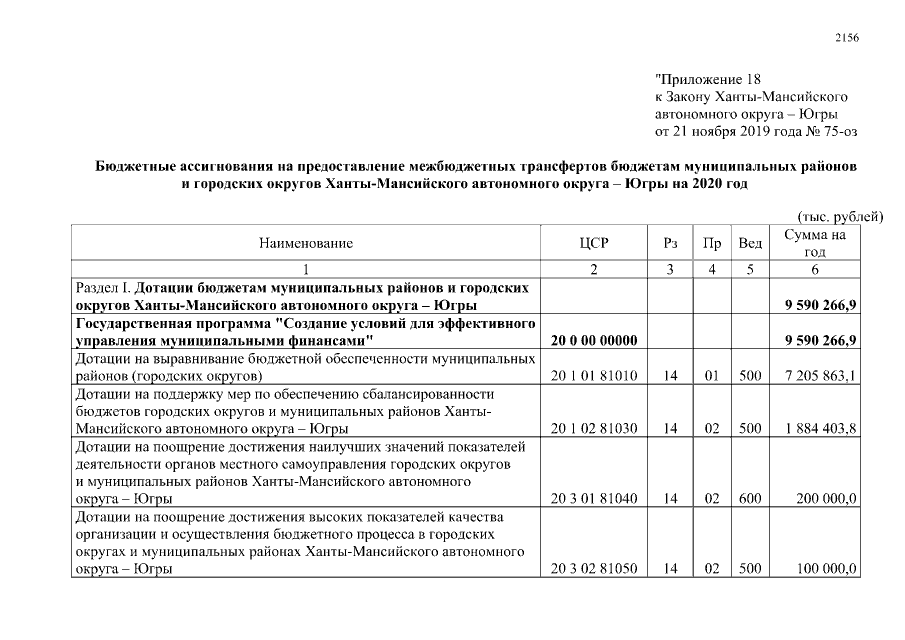 2156

"Приложение 18
к Закону Ханты-Мансийского
автономного округа – Югры
от 21 ноября 2019 года № 75-оз

Бюджетные ассигнования на предоставление межбюджетных трансфертов бюджетам муниципальных районов и городских округов Ханты-Мансийского автономного округа – Югры на 2020 год

(тыс. рублей)

| Наименование | ЦСР | Рз | Пр | Вед | Сумма на год |
|---|---|---|---|---|---|
| 1 | 2 | 3 | 4 | 5 | 6 |
| Раздел I. Дотации бюджетам муниципальных районов и городских округов Ханты-Мансийского автономного округа – Югры | | | | | 9 590 266,9 |
| Государственная программа "Создание условий для эффективного управления муниципальными финансами" | 20 0 00 00000 | | | | 9 590 266,9 |
| Дотации на выравнивание бюджетной обеспеченности муниципальных районов (городских округов) | 20 1 01 81010 | 14 | 01 | 500 | 7 205 863,1 |
| Дотации на поддержку мер по обеспечению сбалансированности бюджетов городских округов и муниципальных районов Ханты-Мансийского автономного округа – Югры | 20 1 02 81030 | 14 | 02 | 500 | 1 884 403,8 |
| Дотации на поощрение достижения наилучших значений показателей деятельности органов местного самоуправления городских округов и муниципальных районов Ханты-Мансийского автономного округа – Югры | 20 3 01 81040 | 14 | 02 | 600 | 200 000,0 |
| Дотации на поощрение достижения высоких показателей качества организации и осуществления бюджетного процесса в городских округах и муниципальных районах Ханты-Мансийского автономного округа – Югры | 20 3 02 81050 | 14 | 02 | 500 | 100 000,0 |